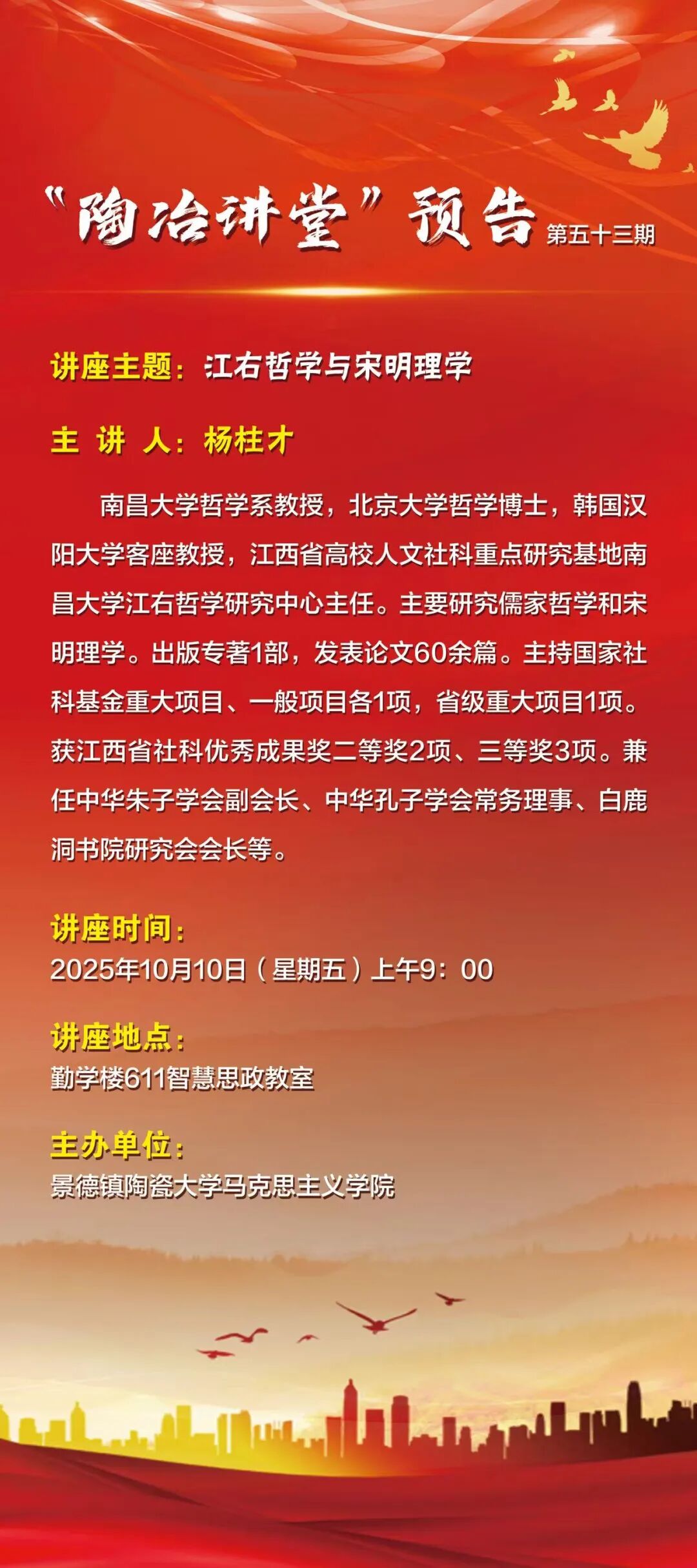 “陶冶讲堂”预告 第五十三期

讲座主题：江右哲学与宋明理学

主 讲 人：杨柱才

南昌大学哲学系教授，北京大学哲学博士，韩国汉阳大学客座教授，江西省高校人文社科重点研究基地南昌大学江右哲学研究中心主任。主要研究儒家哲学和宋明理学。出版专著1部，发表论文60余篇。主持国家社科基金重大项目、一般项目各1项，省级重大项目1项。获江西省社科优秀成果奖二等奖2项、三等奖3项。兼任中华朱子学会副会长、中华孔子学会常务理事、白鹿洞书院研究会会长等。

讲座时间：
2025年10月10日（星期五）上午9：00

讲座地点：
勤学楼611智慧思政教室

主办单位：
景德镇陶瓷大学马克思主义学院